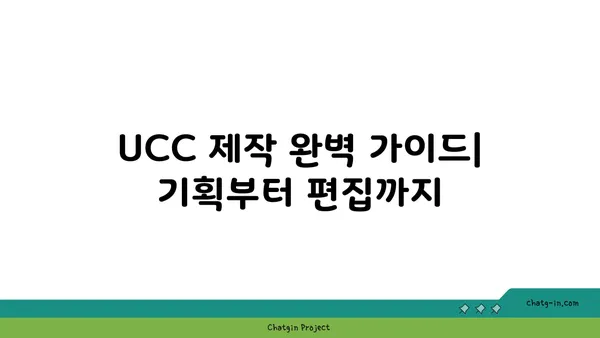 UCC 제작 완벽 가이드| 기획부터 편집까지

chatg-in.com

Chatgin Project